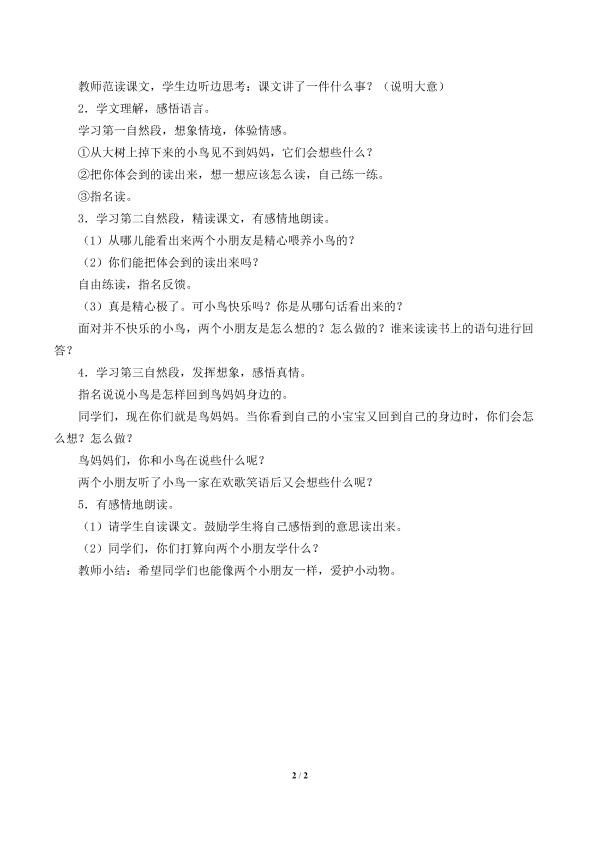 教师范读课文，学生边听边思考：课文讲了一件什么事？（说明大意）

2．学文理解，感悟语言。

学习第一自然段，想象情境，体验情感。

①从大树上掉下来的小鸟见不到妈妈，它们会想些什么？

②把你体会到的读出来，想一想应该怎么读，自己练一练。

③指名读。

3．学习第二自然段，精读课文，有感情地朗读。

（1）从哪儿能看出来两个小朋友是精心喂养小鸟的？

（2）你们能把体会到的读出来吗？

自由练读，指名反馈。

（3）真是精心极了。可小鸟快乐吗？你是从哪句话看出来的？

面对并不快乐的小鸟，两个小朋友是怎么想的？怎么做的？谁来读读书上的语句进行回答？

4．学习第三自然段，发挥想象，感悟真情。

指名说说小鸟是怎样回到鸟妈妈身边的。

同学们，现在你们就是鸟妈妈。当你看到自己的小宝宝又回到自己的身边时，你们会怎么想？怎么做？

鸟妈妈们，你和小鸟在说些什么呢？

两个小朋友听了小鸟一家在欢歌笑语后又会想些什么呢？

5．有感情地朗读。

（1）请学生自读课文。鼓励学生将自己感悟到的意思读出来。

（2）同学们，你们打算向两个小朋友学什么？

教师小结：希望同学们也能像两个小朋友一样，爱护小动物。

2 / 2